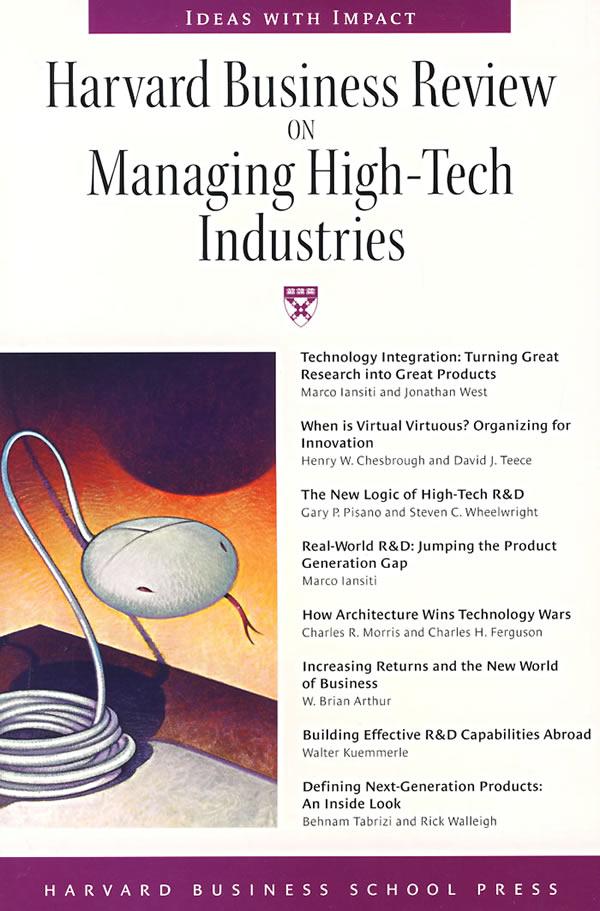 IDEAS WITH IMPACT

Harvard Business Review
ON
Managing High-Tech
Industries

Technology Integration: Turning Great Research into Great Products
Marco Iansiti and Jonathan West

When is Virtual Virtuous? Organizing for Innovation
Henry W. Chesbrough and David J. Teece

The New Logic of High-Tech R&D
Gary P. Pisano and Steven C. Wheelwright

Real-World R&D: Jumping the Product Generation Gap
Marco Iansiti

How Architecture Wins Technology Wars
Charles R. Morris and Charles H. Ferguson

Increasing Returns and the New World of Business
W. Brian Arthur

Building Effective R&D Capabilities Abroad
Walter Kuemmerle

Defining Next-Generation Products: An Inside Look
Behnam Tabrizi and Rick Walleigh

HARVARD BUSINESS SCHOOL PRESS